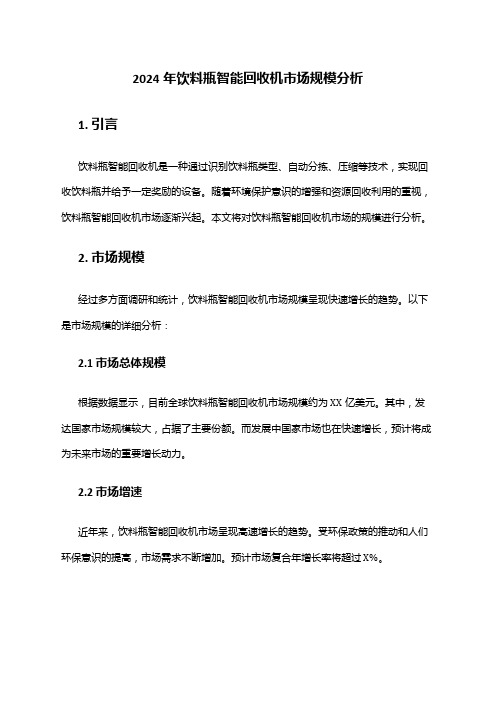 2024 年饮料瓶智能回收机市场规模分析

1. 引言

饮料瓶智能回收机是一种通过识别饮料瓶类型、自动分拣、压缩等技术，实现回收饮料瓶并给予一定奖励的设备。随着环境保护意识的增强和资源回收利用的重视，饮料瓶智能回收机市场逐渐兴起。本文将对饮料瓶智能回收机市场的规模进行分析。

2. 市场规模

经过多方面调研和统计，饮料瓶智能回收机市场规模呈现快速增长的趋势。以下是市场规模的详细分析：

2.1 市场总体规模

根据数据显示，目前全球饮料瓶智能回收机市场规模约为 XX 亿美元。其中，发达国家市场规模较大，占据了主要份额。而发展中国家市场也在快速增长，预计将成为未来市场的重要增长动力。

2.2 市场增速

近年来，饮料瓶智能回收机市场呈现高速增长的趋势。受环保政策的推动和人们环保意识的提高，市场需求不断增加。预计市场复合年增长率将超过 X%。